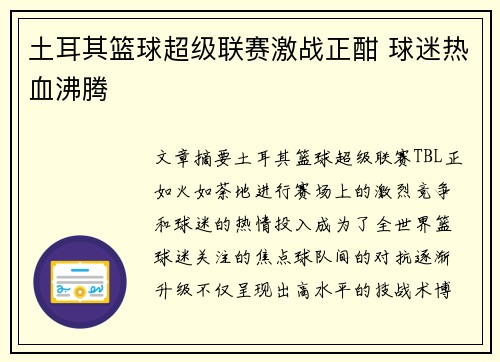 土耳其篮球超级联赛激战正酣 球迷热血沸腾

文章摘要土耳其篮球超级联赛TBL正如火如荼地进行赛场上的激烈竞争和球迷的热情投入成为了全世界篮球迷关注的焦点球队间的对抗逐渐升级不仅呈现出高水平的技战术博